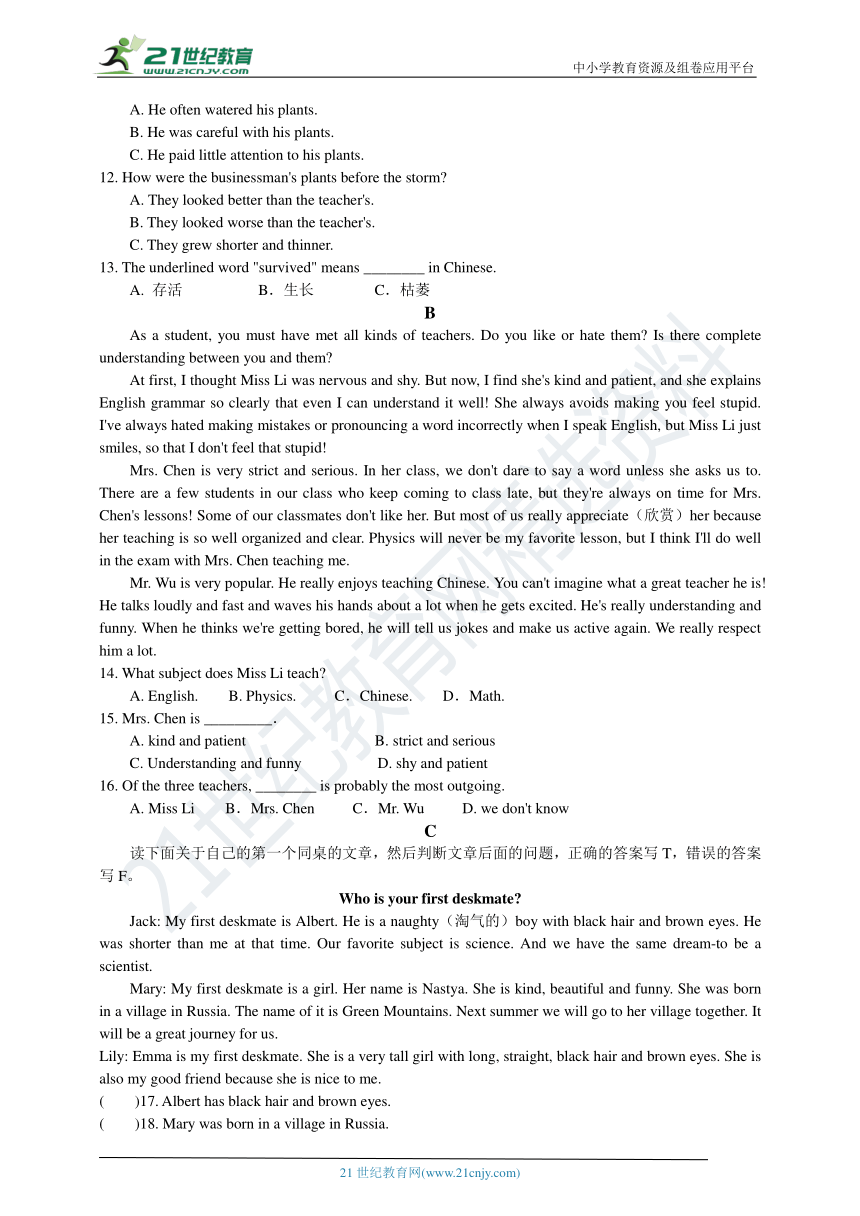 21世纪教育
www.21cnjy.com
中小学教育资源及组卷应用平台

A. He often watered his plants.
B. He was careful with his plants.
C. He paid little attention to his plants.
12. How were the businessman's plants before the storm?
A. They looked better than the teacher's.
B. They looked worse than the teacher's.
C. They grew shorter and thinner.
13. The underlined word "survived" means ________ in Chinese.
A. 存活 B．生长 C．枯萎

B

As a student, you must have met all kinds of teachers. Do you like or hate them? Is there complete understanding between you and them?

At first, I thought Miss Li was nervous and shy. But now, I find she's kind and patient, and she explains English grammar so clearly that even I can understand it well! She always avoids making you feel stupid. I've always hated making mistakes or pronouncing a word incorrectly when I speak English, but Miss Li just smiles, so that I don't feel that stupid!

Mrs. Chen is very strict and serious. In her class, we don't dare to say a word unless she asks us to. There are a few students in our class who keep coming to class late, but they're always on time for Mrs. Chen's lessons! Some of our classmates don't like her. But most of us really appreciate（欣赏）her because her teaching is so well organized and clear. Physics will never be my favorite lesson, but I think I'll do well in the exam with Mrs. Chen teaching me.

Mr. Wu is very popular. He really enjoys teaching Chinese. You can't imagine what a great teacher he is! He talks loudly and fast and waves his hands about a lot when he gets excited. He's really understanding and funny. When he thinks we're getting bored, he will tell us jokes and make us active again. We really respect him a lot.

14. What subject does Miss Li teach?
A. English. B. Physics. C．Chinese. D．Math.
15. Mrs. Chen is _________.
A. kind and patient B. strict and serious
C. Understanding and funny D. shy and patient
16. Of the three teachers, ________ is probably the most outgoing.
A. Miss Li B．Mrs. Chen C．Mr. Wu D. we don't know

C

读下面关于自己的第一个同桌的文章，然后判断文章后面的问题，正确的答案写 T，错误的答案写 F。

Who is your first deskmate?

Jack: My first deskmate is Albert. He is a naughty（淘气的）boy with black hair and brown eyes. He was shorter than me at that time. Our favorite subject is science. And we have the same dream-to be a scientist.

Mary: My first deskmate is a girl. Her name is Nastya. She is kind, beautiful and funny. She was born in a village in Russia. The name of it is Green Mountains. Next summer we will go to her village together. It will be a great journey for us.

Lily: Emma is my first deskmate. She is a very tall girl with long, straight, black hair and brown eyes. She is also my good friend because she is nice to me.

( )17. Albert has black hair and brown eyes.
( )18. Mary was born in a village in Russia.

21 世纪教育网(www.21cnjy.com)